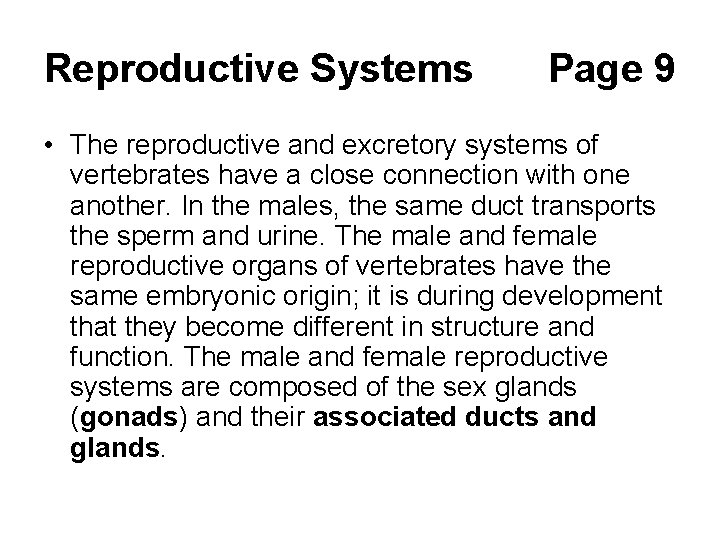 Reproductive Systems Page 9

• The reproductive and excretory systems of vertebrates have a close connection with one another. In the males, the same duct transports the sperm and urine. The male and female reproductive organs of vertebrates have the same embryonic origin; it is during development that they become different in structure and function. The male and female reproductive systems are composed of the sex glands (gonads) and their associated ducts and glands.